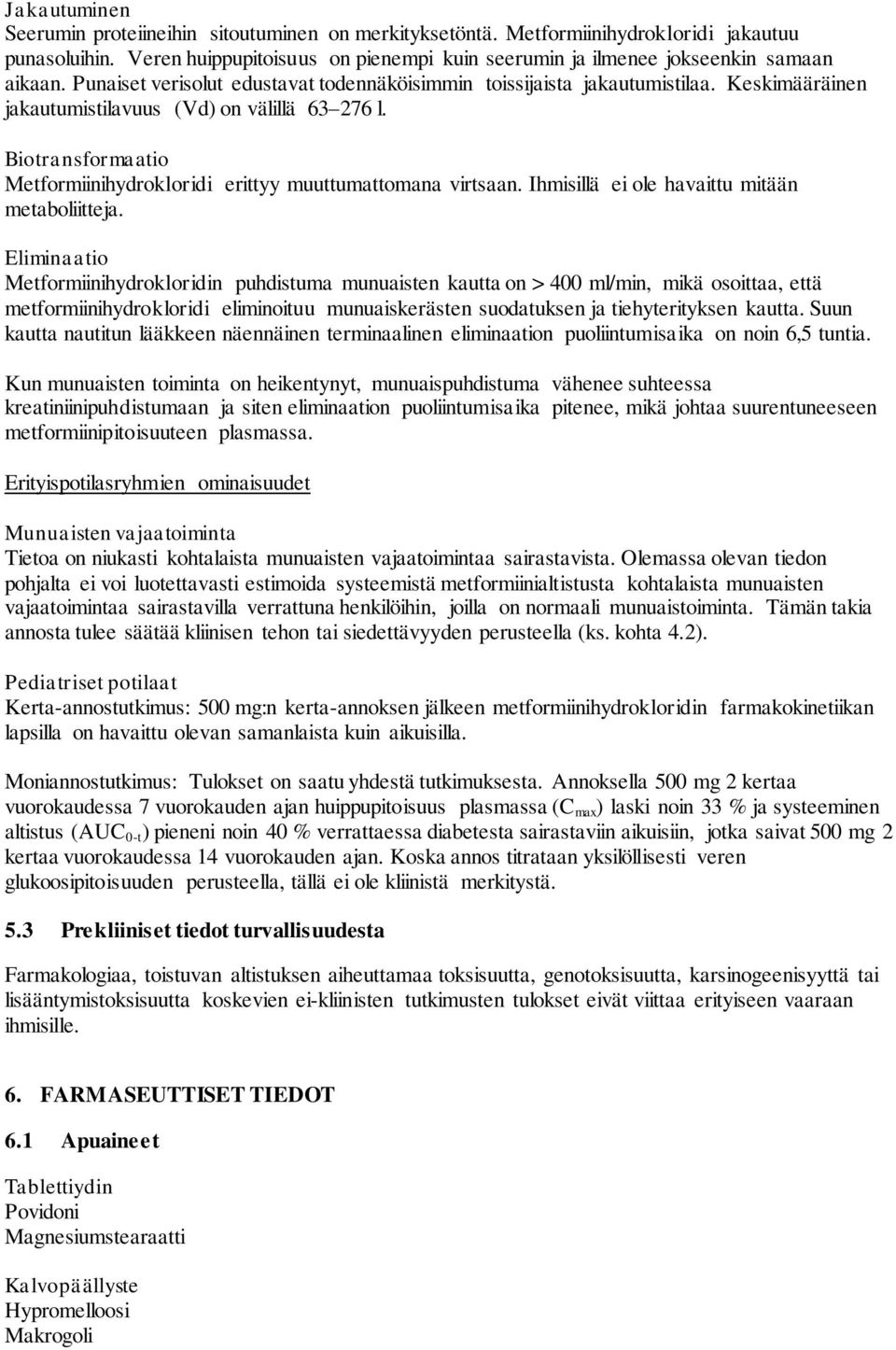 Jakautuminen
Seerumin proteiineihin sitoutuminen on merkityksetöntä. Metformiinihydrokloridi jakautuu punasoluihin. Veren huippupitoisuus on pienempi kuin seerumin ja ilmenee jokseenkin samaan aikaan. Punaiset verisolut edustavat todennäköisimmin toissijaista jakautumistilaa. Keskimääräinen jakautumistilavuus (Vd) on välillä 63–276 l.

Biotransformaatio
Metformiinihydrokloridi erittyy muuttumattomana virtsaan. Ihmisillä ei ole havaittu mitään metaboliitteja.

Eliminaatio
Metformiinihydrokloridin puhdistuma munuaisten kautta on > 400 ml/min, mikä osoittaa, että metformiinihydrokloridi eliminoituu munuaiskerästen suodatuksen ja tiehyterityksen kautta. Suun kautta nautitun lääkkeen näennäinen terminaalinen eliminaation puoliintumisaika on noin 6,5 tuntia.

Kun munuaisten toiminta on heikentynyt, munuaispuhdistuma vähenee suhteessa kreatiniinipuhdistumaan ja siten eliminaation puoliintumisaika pitenee, mikä johtaa suurentuneeseen metformiinipitoisuuteen plasmassa.

Erityispotilasryhmien ominaisuudet

Munuaisten vajaatoiminta
Tietoa on niukasti kohtalaista munuaisten vajaatoimintaa sairastavista. Olemassa olevan tiedon pohjalta ei voi luotettavasti estimoida systeemistä metformiinialtistusta kohtalaista munuaisten vajaatoimintaa sairastavilla verrattuna henkilöihin, joilla on normaali munuaistoiminta. Tämän takia annosta tulee säätää kliinisen tehon tai siedettävyyden perusteella (ks. kohta 4.2).

Pediatriset potilaat
Kerta-annostutkimus: 500 mg:n kerta-annoksen jälkeen metformiinihydrokloridin farmakokinetiikan lapsilla on havaittu olevan samanlaista kuin aikuisilla.

Moniannostutkimus: Tulokset on saatu yhdestä tutkimuksesta. Annoksella 500 mg 2 kertaa vuorokaudessa 7 vuorokauden ajan huippupitoisuus plasmassa ($C_{max}$) laski noin 33 % ja systeeminen altistus ($AUC_{0-t}$) pieneni noin 40 % verrattaessa diabetesta sairastaviin aikuisiin, jotka saivat 500 mg 2 kertaa vuorokaudessa 14 vuorokauden ajan. Koska annos titrataan yksilöllisesti veren glukoosipitoisuuden perusteella, tällä ei ole kliinistä merkitystä.

5.3 Prekliiniset tiedot turvallisuudesta

Farmakologiaa, toistuvan altistuksen aiheuttamaa toksisuutta, genotoksisuutta, karsinogeenisyyttä tai lisääntymistoksisuutta koskevien ei-kliinisten tutkimusten tulokset eivät viittaa erityiseen vaaraan ihmisille.

6. FARMASEUTTISET TIEDOT

6.1 Apuaineet

Tablettiydin
Povidoni
Magnesiumstearaatti

Kalvopäällyste
Hypromelloosi
Makrogoli